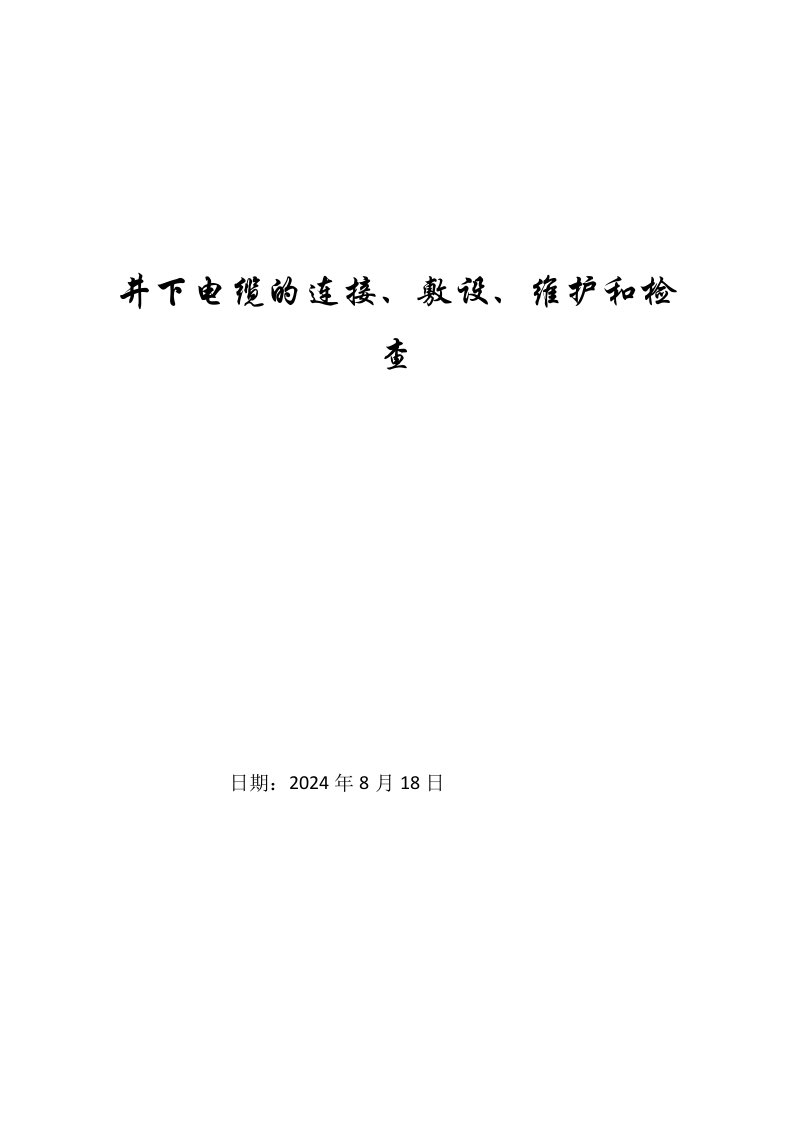 井下电缆的连接、敷设、维护和检查

日期：2024 年 8 月 18 日